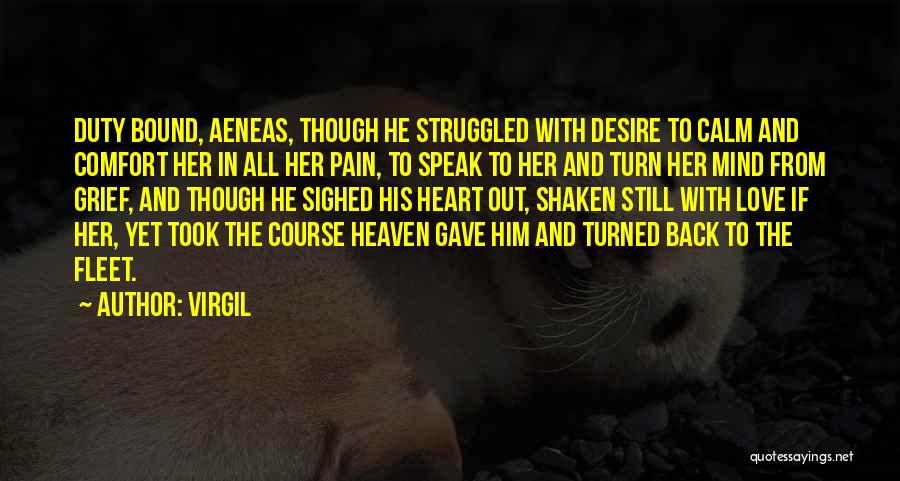 DUTY BOUND, AENEAS, THOUGH HE STRUGGLED WITH DESIRE TO CALM AND COMFORT HER IN ALL HER PAIN, TO SPEAK TO HER AND TURN HER MIND FROM GRIEF, AND THOUGH HE SIGHED HIS HEART OUT, SHAKEN STILL WITH LOVE IF HER, YET TOOK THE COURSE HEAVEN GAVE HIM AND TURNED BACK TO THE FLEET.

~ AUTHOR: VIRGIL

quotessayings.net